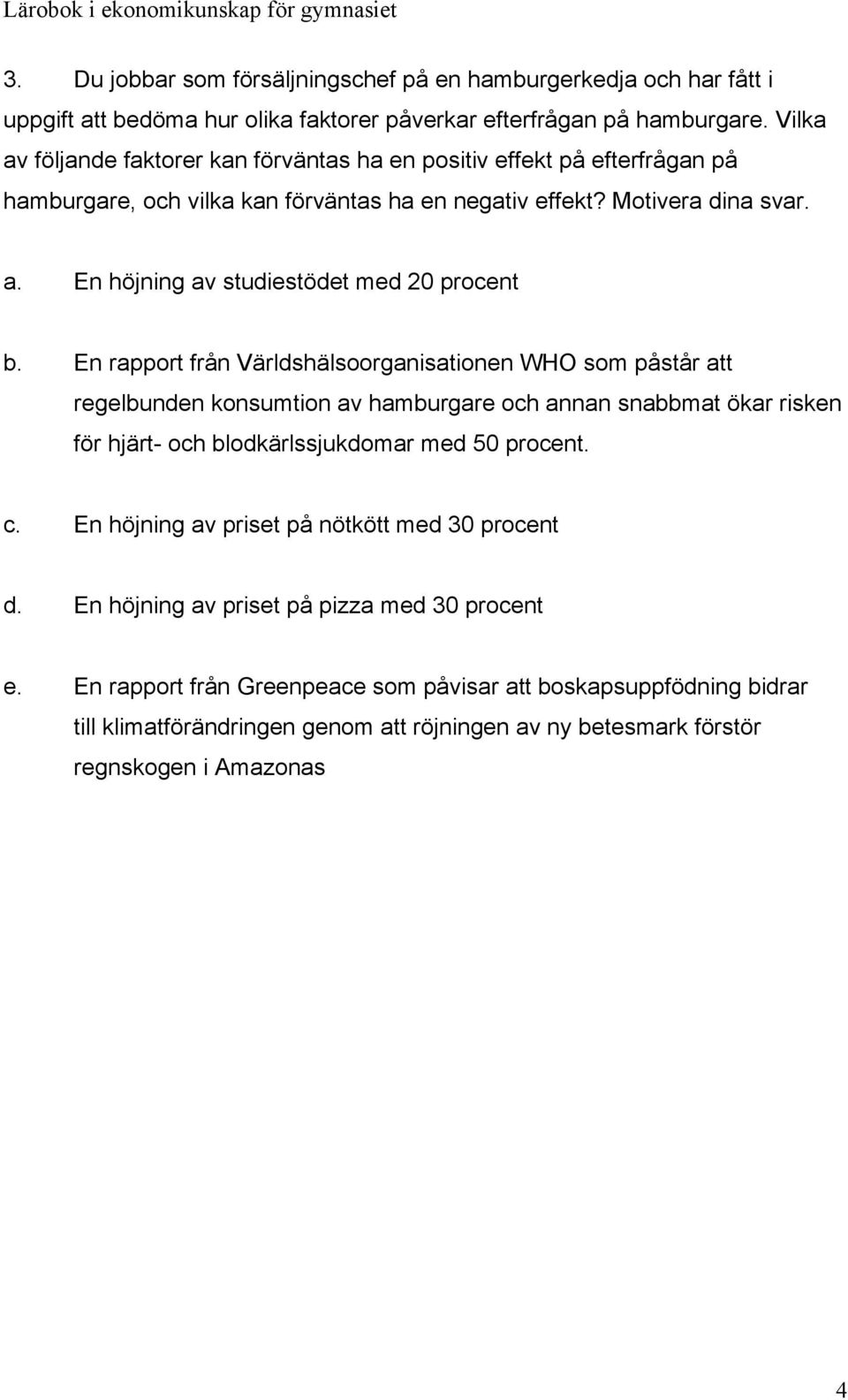 Lärobok i ekonomikunskap för gymnasiet

3. Du jobbar som försäljningschef på en hamburgerkedja och har fått i uppgift att bedöma hur olika faktorer påverkar efterfrågan på hamburgare. Vilka av följande faktorer kan förväntas ha en positiv effekt på efterfrågan på hamburgare, och vilka kan förväntas ha en negativ effekt? Motivera dina svar.

a. En höjning av studiestödet med 20 procent

b. En rapport från Världshälsoorganisationen WHO som påstår att regelbunden konsumtion av hamburgare och annan snabbmat ökar risken för hjärt- och blodkärlssjukdomar med 50 procent.

c. En höjning av priset på nötkött med 30 procent

d. En höjning av priset på pizza med 30 procent

e. En rapport från Greenpeace som påvisar att boskapsuppfödning bidrar till klimatförändringen genom att röjningen av ny betesmark förstör regnskogen i Amazonas

4